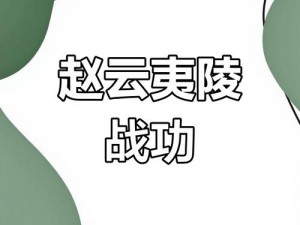 赵云夷陵
战功